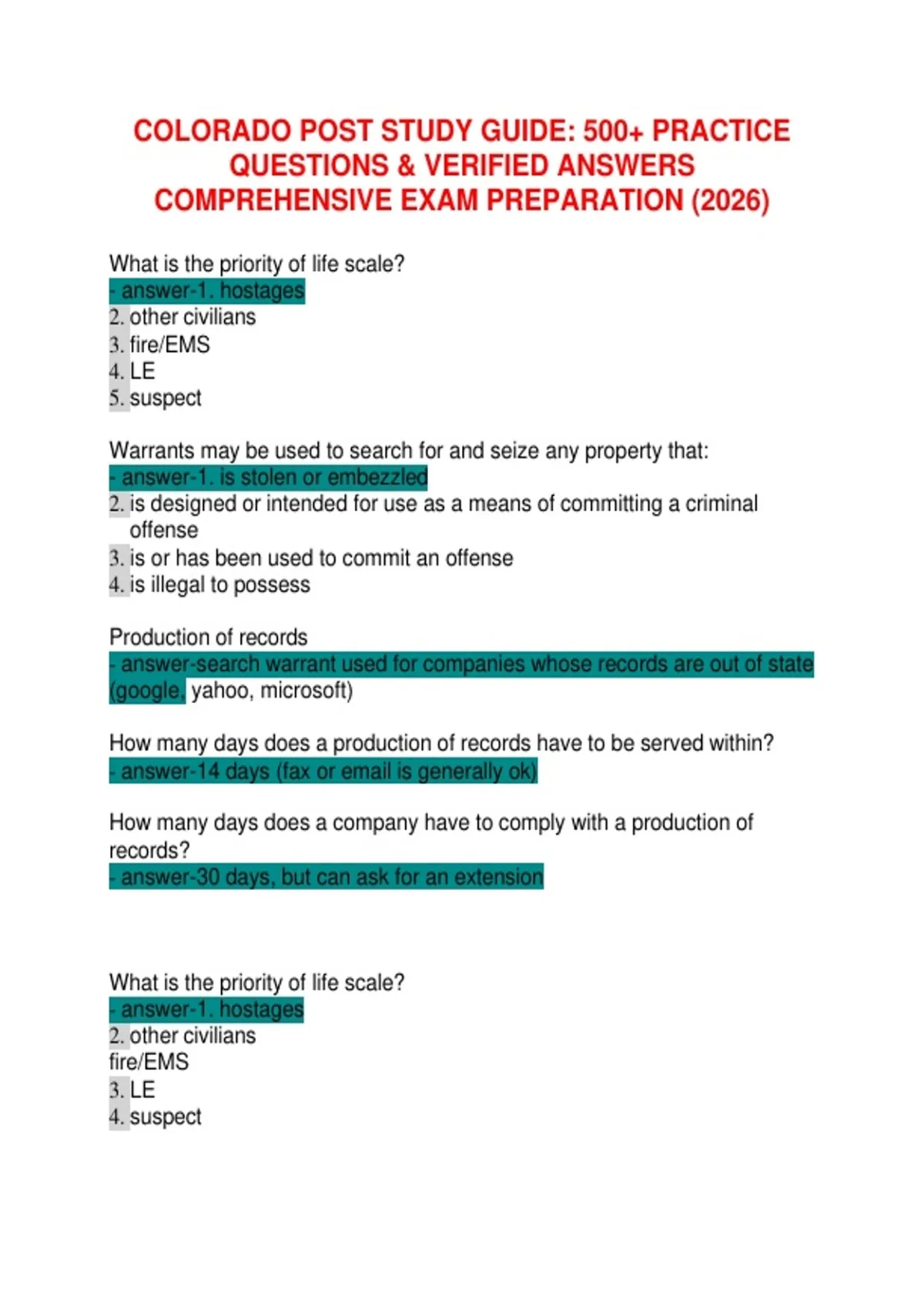 COLORADO POST STUDY GUIDE: 500+ PRACTICE QUESTIONS & VERIFIED ANSWERS COMPREHENSIVE EXAM PREPARATION (2026)

What is the priority of life scale?
- answer-1. hostages
2. other civilians
3. fire/EMS
4. LE
5. suspect

Warrants may be used to search for and seize any property that:
- answer-1. is stolen or embezzled
2. is designed or intended for use as a means of committing a criminal offense
3. is or has been used to commit an offense
4. is illegal to possess

Production of records
- answer-search warrant used for companies whose records are out of state (google, yahoo, microsoft)

How many days does a production of records have to be served within?
- answer-14 days (fax or email is generally ok)

How many days does a company have to comply with a production of records?
- answer-30 days, but can ask for an extension

What is the priority of life scale?
- answer-1. hostages
2. other civilians
fire/EMS
3. LE
4. suspect